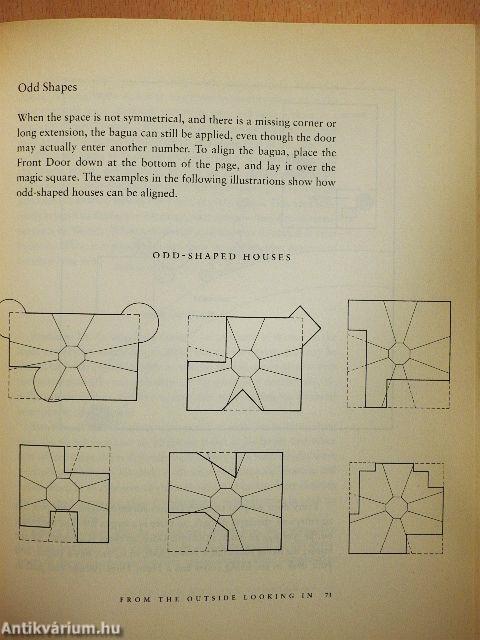 Odd Shapes

When the space is not symmetrical, and there is a missing corner or long extension, the bagua can still be applied, even though the door may actually enter another number. To align the bagua, place the Front Door down at the bottom of the page, and lay it over the magic square. The examples in the following illustrations show how odd-shaped houses can be aligned.

ODD-SHAPED HOUSES

FROM THE OUTSIDE LOOKING IN 71

Antikvárium.hu